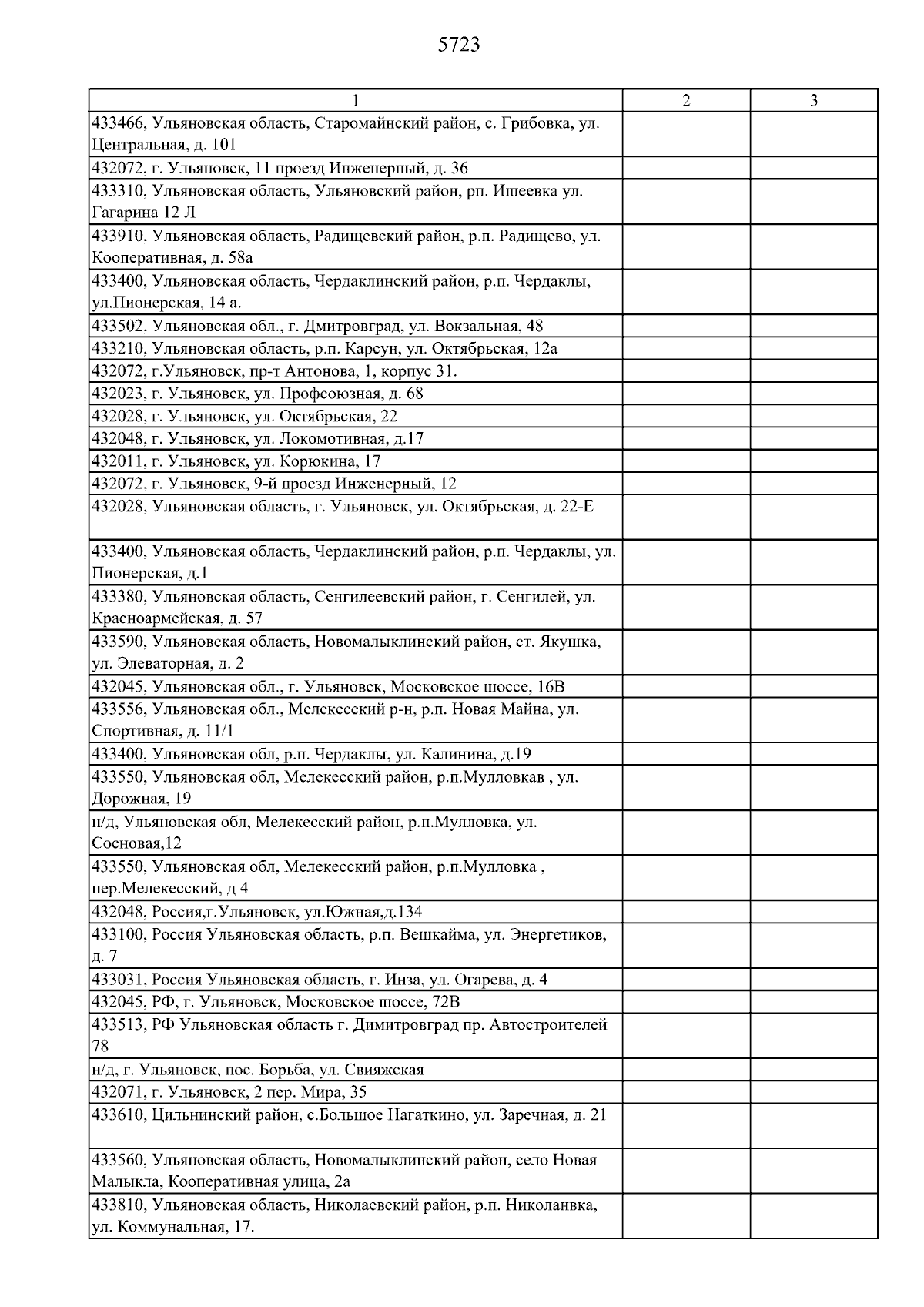 5723

| 1 | 2 | 3 |
|---|---|---|
| 433466, Ульяновская область, Старомайнский район, с. Грибовка, ул. Центральная, д. 101 | | |
| 432072, г. Ульяновск, 11 проезд Инженерный, д. 36 | | |
| 433310, Ульяновская область, Ульяновский район, рп. Ишеевка ул. Гагарина 12 Л | | |
| 433910, Ульяновская область, Радищевский район, р.п. Радищево, ул. Кооперативная, д. 58а | | |
| 433400, Ульяновская область, Чердаклинский район, р.п. Чердаклы, ул.Пионерская, 14 а. | | |
| 433502, Ульяновская обл., г. Дмитровград, ул. Вокзальная, 48 | | |
| 433210, Ульяновская область, р.п. Карсун, ул. Октябрьская, 12а | | |
| 432072, г.Ульяновск, пр-т Антонова, 1, корпус 31. | | |
| 432023, г. Ульяновск, ул. Профсоюзная, д. 68 | | |
| 432028, г. Ульяновск, ул. Октябрьская, 22 | | |
| 432048, г. Ульяновск, ул. Локомотивная, д.17 | | |
| 432011, г. Ульяновск, ул. Корюкина, 17 | | |
| 432072, г. Ульяновск, 9-й проезд Инженерный, 12 | | |
| 432028, Ульяновская область, г. Ульяновск, ул. Октябрьская, д. 22-Е | | |
| 433400, Ульяновская область, Чердаклинский район, р.п. Чердаклы, ул. Пионерская, д.1 | | |
| 433380, Ульяновская область, Сенгилеевский район, г. Сенгилей, ул. Красноармейская, д. 57 | | |
| 433590, Ульяновская область, Новомалыклинский район, ст. Якушка, ул. Элеваторная, д. 2 | | |
| 432045, Ульяновская обл., г. Ульяновск, Московское шоссе, 16В | | |
| 433556, Ульяновская обл., Мелекесский р-н, р.п. Новая Майна, ул. Спортивная, д. 11/1 | | |
| 433400, Ульяновская обл, р.п. Чердаклы, ул. Калинина, д.19 | | |
| 433550, Ульяновская обл, Мелекесский район, р.п.Мулловкав , ул. Дорожная, 19 | | |
| н/д, Ульяновская обл, Мелекесский район, р.п.Мулловка, ул. Сосновая,12 | | |
| 433550, Ульяновская обл, Мелекесский район, р.п.Мулловка , пер.Мелекесский, д 4 | | |
| 432048, Россия,г.Ульяновск, ул.Южная,д.134 | | |
| 433100, Россия Ульяновская область, р.п. Вешкайма, ул. Энергетиков, д. 7 | | |
| 433031, Россия Ульяновская область, г. Инза, ул. Огарева, д. 4 | | |
| 432045, РФ, г. Ульяновск, Московское шоссе, 72В | | |
| 433513, РФ Ульяновская область г. Димитровград пр. Автостроителей 78 | | |
| н/д, г. Ульяновск, пос. Борьба, ул. Свияжская | | |
| 432071, г. Ульяновск, 2 пер. Мира, 35 | | |
| 433610, Цильнинский район, с.Большое Нагаткино, ул. Заречная, д. 21 | | |
| 433560, Ульяновская область, Новомалыклинский район, село Новая Малыкла, Кооперативная улица, 2а | | |
| 433810, Ульяновская область, Николаевский район, р.п. Николанвка, ул. Коммунальная, 17. | | |